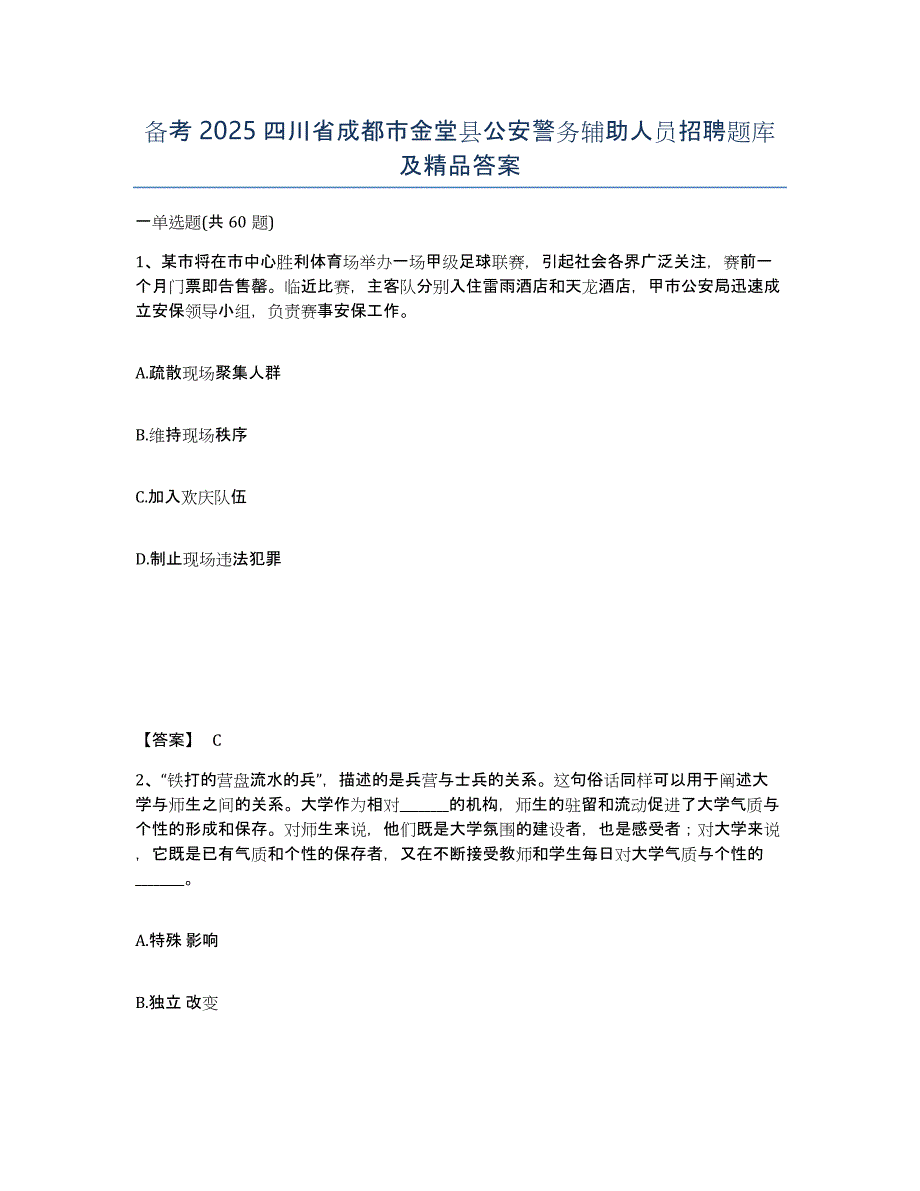 备考 2025 四川省成都市金堂县公安警务辅助人员招聘题库及精品答案

一单选题(共 60 题)

1、某市将在市中心胜利体育场举办一场甲级足球联赛，引起社会各界广泛关注，赛前一个月门票即告售罄。临近比赛，主客队分别入住雷雨酒店和天龙酒店，甲市公安局迅速成立安保领导小组，负责赛事安保工作。

A.疏散现场聚集人群

B.维持现场秩序

C.加入欢庆队伍

D.制止现场违法犯罪

【答案】 C

2、“铁打的营盘流水的兵”，描述的是兵营与士兵的关系。这句俗话同样可以用于阐述大学与师生之间的关系。大学作为相对______的机构，师生的驻留和流动促进了大学气质与个性的形成和保存。对师生来说，他们既是大学氛围的建设者，也是感受者；对大学来说，它既是已有气质和个性的保存者，又在不断接受教师和学生每日对大学气质与个性的______。

A.特殊 影响

B.独立 改变